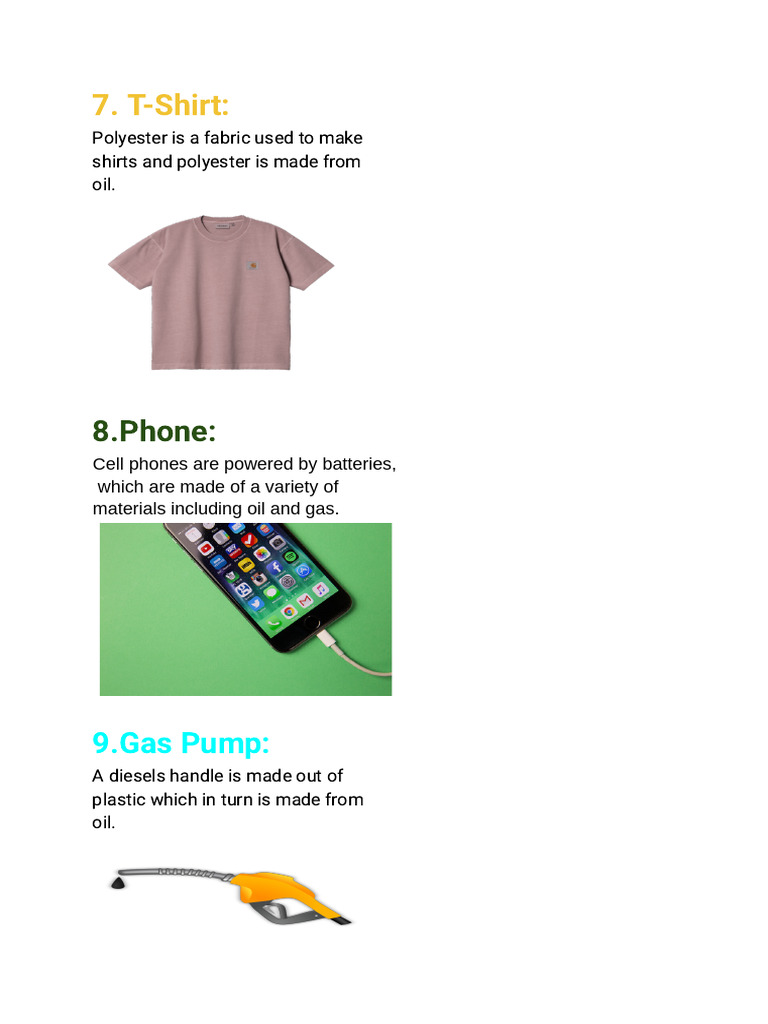 7. T-Shirt:

Polyester is a fabric used to make shirts and polyester is made from oil.

8.Phone:

Cell phones are powered by batteries, which are made of a variety of materials including oil and gas.

9.Gas Pump:

A diesels handle is made out of plastic which in turn is made from oil.